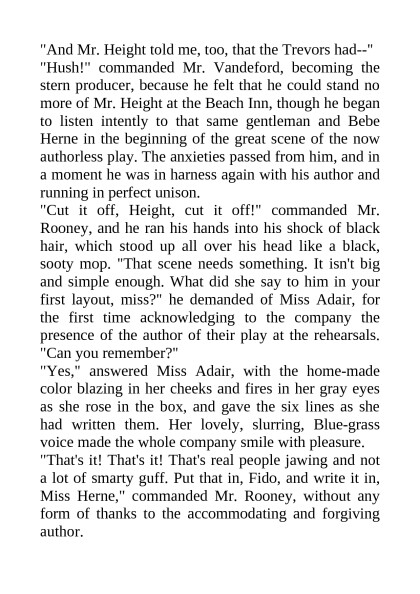 "And Mr. Height told me, too, that the Trevors had--"

"Hush!" commanded Mr. Vandeford, becoming the stern producer, because he felt that he could stand no more of Mr. Height at the Beach Inn, though he began to listen intently to that same gentleman and Bebe Herne in the beginning of the great scene of the now authorless play. The anxieties passed from him, and in a moment he was in harness again with his author and running in perfect unison.

"Cut it off, Height, cut it off!" commanded Mr. Rooney, and he ran his hands into his shock of black hair, which stood up all over his head like a black, sooty mop. "That scene needs something. It isn't big and simple enough. What did she say to him in your first layout, miss?" he demanded of Miss Adair, for the first time acknowledging to the company the presence of the author of their play at the rehearsals. "Can you remember?"

"Yes," answered Miss Adair, with the home-made color blazing in her cheeks and fires in her gray eyes as she rose in the box, and gave the six lines as she had written them. Her lovely, slurring, Blue-grass voice made the whole company smile with pleasure.

"That's it! That's it! That's real people jawing and not a lot of smarty guff. Put that in, Fido, and write it in, Miss Herne," commanded Mr. Rooney, without any form of thanks to the accommodating and forgiving author.